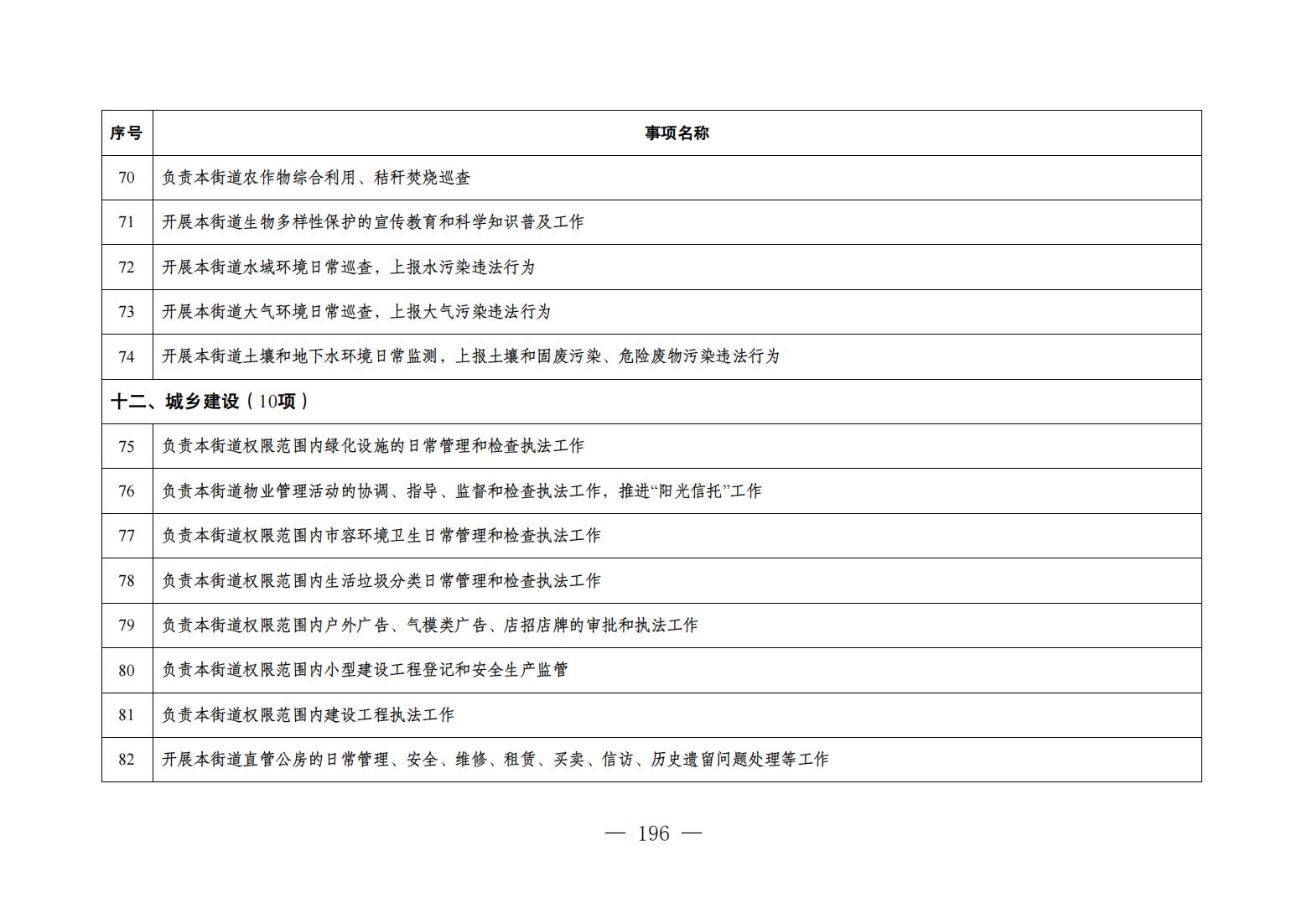 | 序号 | 事项名称 |
|---|---|
| 70 | 负责本街道农作物综合利用、秸秆焚烧巡查 |
| 71 | 开展本街道生物多样性保护的宣传教育和科学知识普及工作 |
| 72 | 开展本街道水域环境日常巡查，上报水污染违法行为 |
| 73 | 开展本街道大气环境日常巡查，上报大气污染违法行为 |
| 74 | 开展本街道土壤和地下水环境日常监测，上报土壤和固废污染、危险废物污染违法行为 |
| 十二、城乡建设（10项） | |
| 75 | 负责本街道权限范围内绿化设施的日常管理和检查执法工作 |
| 76 | 负责本街道物业管理活动的协调、指导、监督和检查执法工作，推进“阳光信托”工作 |
| 77 | 负责本街道权限范围内市容环境卫生日常管理和检查执法工作 |
| 78 | 负责本街道权限范围内生活垃圾分类日常管理和检查执法工作 |
| 79 | 负责本街道权限范围内户外广告、气模类广告、店招店牌的审批和执法工作 |
| 80 | 负责本街道权限范围内小型建设工程登记和安全生产监管 |
| 81 | 负责本街道权限范围内建设工程执法工作 |
| 82 | 开展本街道直管公房的日常管理、安全、维修、租赁、买卖、信访、历史遗留问题处理等工作 |

— 196 —